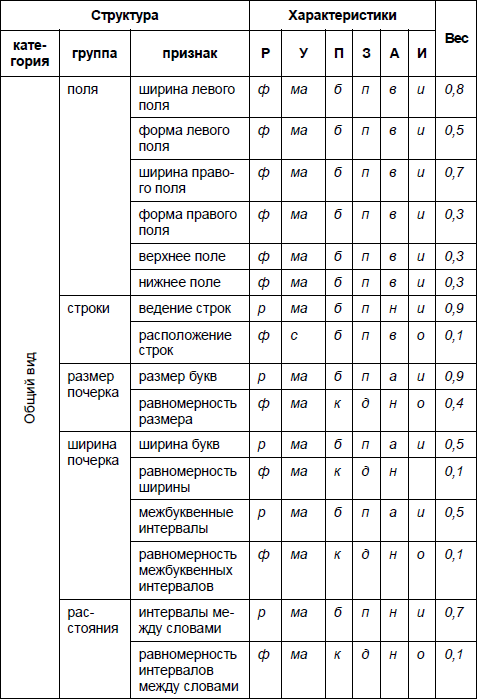 | Структура | | | Характеристики | | | | | | Вес |
|---|---|---|---|---|---|---|---|---|---|
| категория | группа | признак | Р | У | П | З | А | И | |
| Общий вид | поля | ширина левого поля | ф | ма | б | п | в | и | 0,8 |
| | | форма левого поля | ф | ма | б | п | в | и | 0,5 |
| | | ширина правого поля | ф | ма | б | п | в | и | 0,7 |
| | | форма правого поля | ф | ма | б | п | в | и | 0,3 |
| | | верхнее поле | ф | ма | б | п | в | и | 0,3 |
| | | нижнее поле | ф | ма | б | п | в | и | 0,3 |
| | строки | ведение строк | р | ма | б | п | н | и | 0,9 |
| | | расположение строк | ф | с | б | п | в | о | 0,1 |
| | размер почерка | размер букв | р | ма | б | п | а | и | 0,9 |
| | | равномерность размера | ф | ма | к | д | н | о | 0,4 |
| | ширина почерка | ширина букв | р | ма | б | п | а | и | 0,5 |
| | | равномерность ширины | ф | ма | к | д | н | | 0,1 |
| | | межбуквенные интервалы | р | ма | б | п | а | и | 0,5 |
| | | равномерность межбуквенных интервалов | ф | ма | к | д | н | о | 0,1 |
| | расстояния | интервалы между словами | р | ма | б | п | н | и | 0,7 |
| | | равномерность интервалов между словами | ф | ма | к | д | н | о | 0,1 |